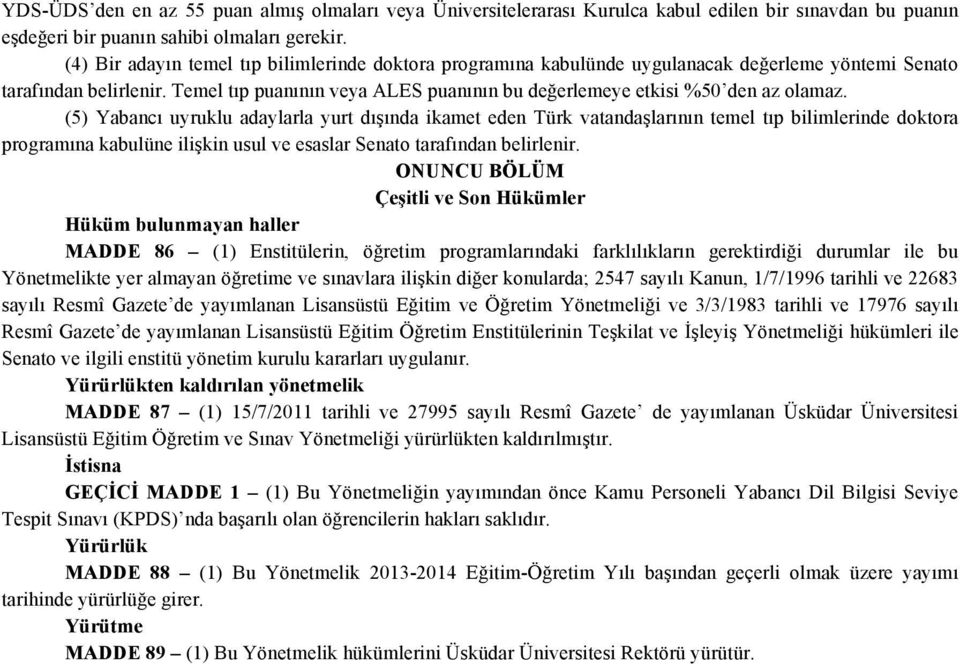 YDS-ÜDS'den en az 55 puan almış olmaları veya Üniversitelerarası Kurulca kabul edilen bir sınavdan bu puanın eşdeğeri bir puanın sahibi olmaları gerekir.

(4) Bir adayın temel tıp bilimlerinde doktora programına kabulünde uygulanacak değerleme yöntemi Senato tarafından belirlenir. Temel tıp puanının veya ALES puanının bu değerlemeye etkisi %50'den az olamaz.

(5) Yabancı uyruklu adaylarla yurt dışında ikamet eden Türk vatandaşlarının temel tıp bilimlerinde doktora programına kabulüne ilişkin usul ve esaslar Senato tarafından belirlenir.

ONUNCU BÖLÜM
Çeşitli ve Son Hükümler

Hüküm bulunmayan haller

MADDE 86 – (1) Enstitülerin, öğretim programlarındaki farklılıkların gerektirdiği durumlar ile bu Yönetmelikte yer almayan öğretime ve sınavlara ilişkin diğer konularda; 2547 sayılı Kanun, 1/7/1996 tarihli ve 22683 sayılı Resmî Gazete'de yayımlanan Lisansüstü Eğitim ve Öğretim Yönetmeliği ve 3/3/1983 tarihli ve 17976 sayılı Resmî Gazete'de yayımlanan Lisansüstü Eğitim Öğretim Enstitülerinin Teşkilat ve İşleyiş Yönetmeliği hükümleri ile Senato ve ilgili enstitü yönetim kurulu kararları uygulanır.

Yürürlükten kaldırılan yönetmelik

MADDE 87 – (1) 15/7/2011 tarihli ve 27995 sayılı Resmî Gazete' de yayımlanan Üsküdar Üniversitesi Lisansüstü Eğitim Öğretim ve Sınav Yönetmeliği yürürlükten kaldırılmıştır.

İstisna

GEÇİCİ MADDE 1 – (1) Bu Yönetmeliğin yayımından önce Kamu Personeli Yabancı Dil Bilgisi Seviye Tespit Sınavı (KPDS)'nda başarılı olan öğrencilerin hakları saklıdır.

Yürürlük

MADDE 88 – (1) Bu Yönetmelik 2013-2014 Eğitim-Öğretim Yılı başından geçerli olmak üzere yayımı tarihinde yürürlüğe girer.

Yürütme

MADDE 89 – (1) Bu Yönetmelik hükümlerini Üsküdar Üniversitesi Rektörü yürütür.